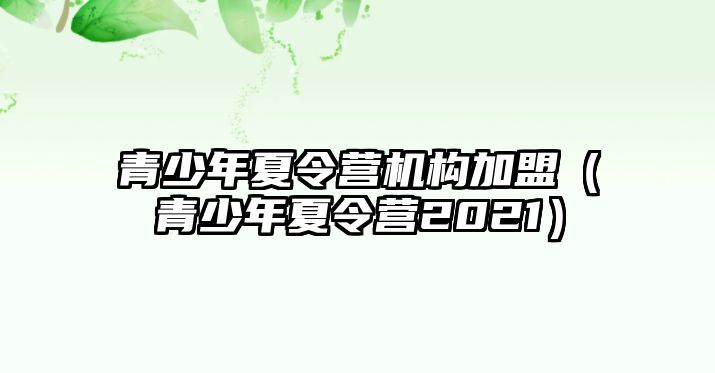 青少年夏令营机构加盟（青少年夏令营2021）